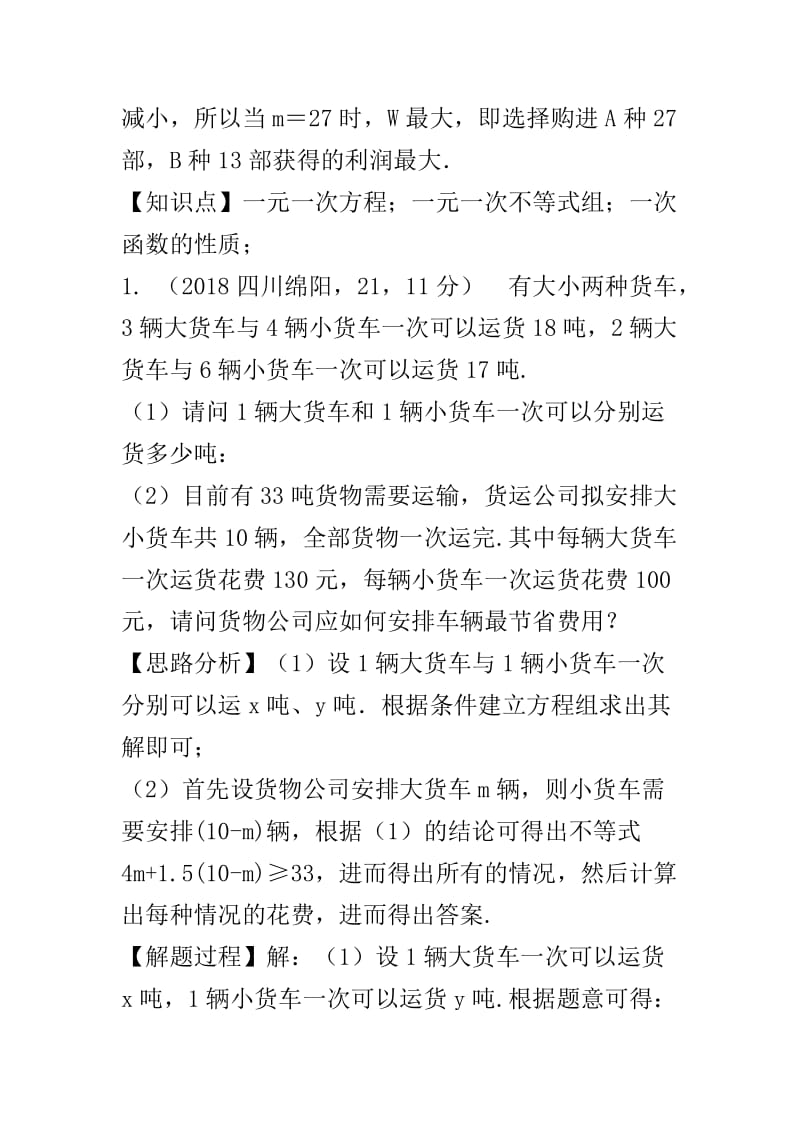 减小，所以当 m＝27 时，W 最大，即选择购进 A 种 27 部，B 种 13 部获得的利润最大.

【知识点】一元一次方程；一元一次不等式组；一次函数的性质；

1. （2018 四川绵阳，21，11 分） 有大小两种货车，3 辆大货车与 4 辆小货车一次可以运货 18 吨，2 辆大货车与 6 辆小货车一次可以运货 17 吨.

（1）请问 1 辆大货车和 1 辆小货车一次可以分别运货多少吨：

（2）目前有 33 吨货物需要运输，货运公司拟安排大小货车共 10 辆，全部货物一次运完.其中每辆大货车一次运货花费 130 元，每辆小货车一次运货花费 100 元，请问货物公司应如何安排车辆最节省费用？

【思路分析】（1）设 1 辆大货车与 1 辆小货车一次分别可以运 x 吨、y 吨. 根据条件建立方程组求出其解即可；

（2）首先设货物公司安排大货车 m 辆，则小货车需要安排(10-m)辆，根据（1）的结论可得出不等式 4m+1.5(10-m)≥33，进而得出所有的情况，然后计算出每种情况的花费，进而得出答案.

【解题过程】解：（1）设 1 辆大货车一次可以运货 x 吨，1 辆小货车一次可以运货 y 吨.根据题意可得：